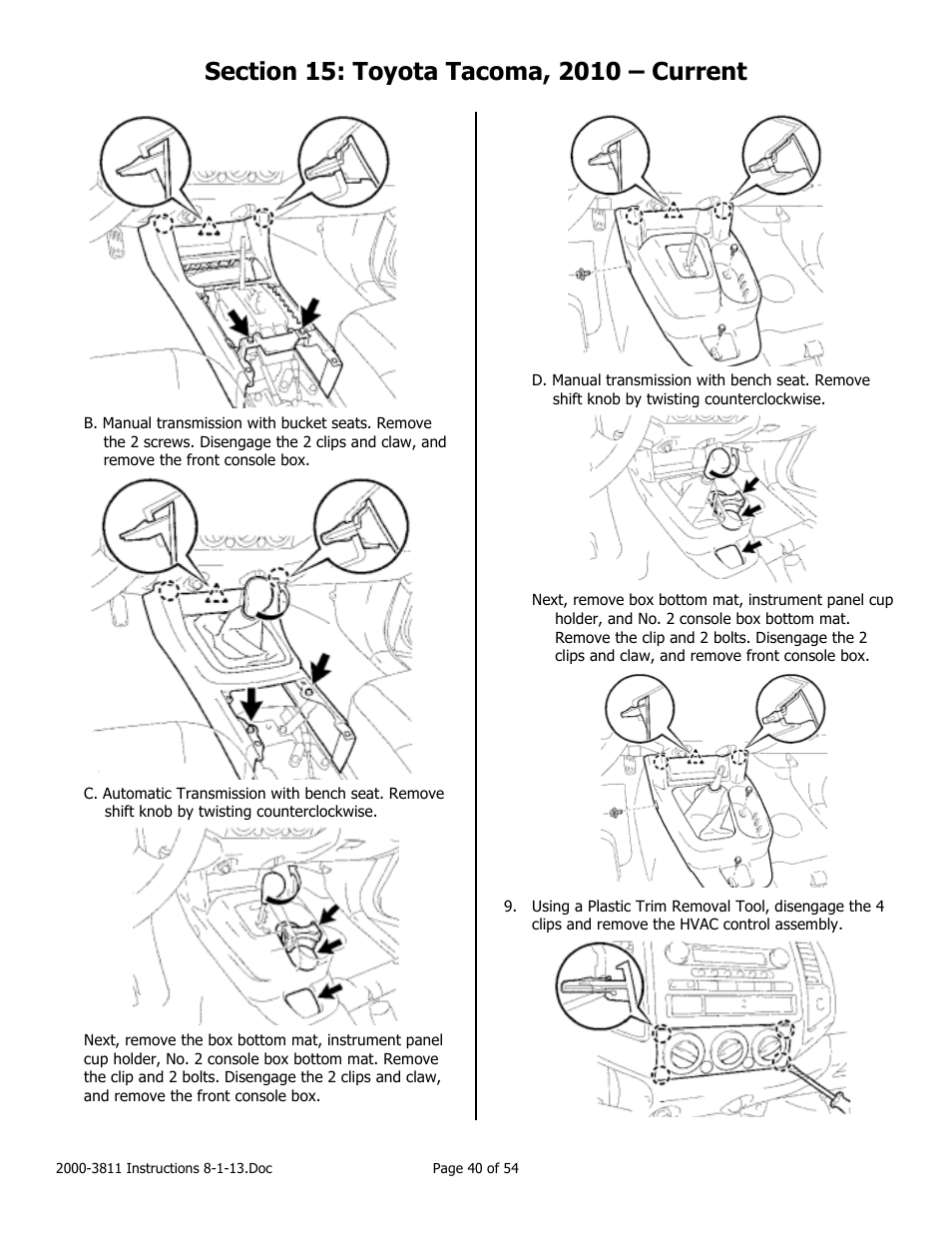 Section 15: Toyota Tacoma, 2010 – Current

B. Manual transmission with bucket seats. Remove the 2 screws. Disengage the 2 clips and claw, and remove the front console box.

C. Automatic Transmission with bench seat. Remove shift knob by twisting counterclockwise.

Next, remove the box bottom mat, instrument panel cup holder, No. 2 console box bottom mat. Remove the clip and 2 bolts. Disengage the 2 clips and claw, and remove the front console box.

D. Manual transmission with bench seat. Remove shift knob by twisting counterclockwise.

Next, remove box bottom mat, instrument panel cup holder, and No. 2 console box bottom mat. Remove the clip and 2 bolts. Disengage the 2 clips and claw, and remove front console box.

9. Using a Plastic Trim Removal Tool, disengage the 4 clips and remove the HVAC control assembly.

2000-3811 Instructions 8-1-13.Doc

Page 40 of 54